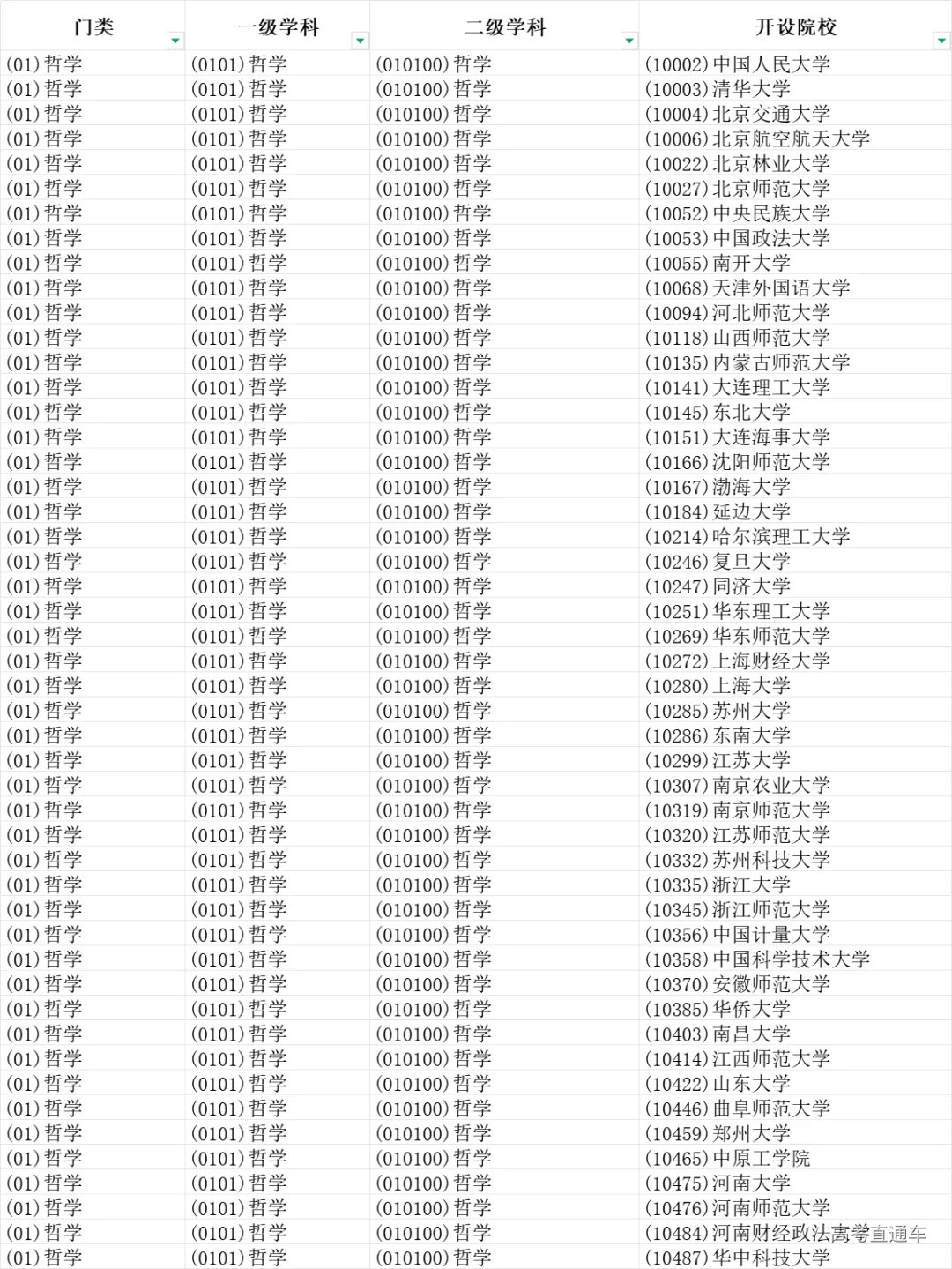 | 门类 | 一级学科 | 二级学科 | 开设院校 |
|---|---|---|---|
| (01)哲学 | (0101)哲学 | (010100)哲学 | (10002)中国人民大学 |
| (01)哲学 | (0101)哲学 | (010100)哲学 | (10003)清华大学 |
| (01)哲学 | (0101)哲学 | (010100)哲学 | (10004)北京交通大学 |
| (01)哲学 | (0101)哲学 | (010100)哲学 | (10006)北京航空航天大学 |
| (01)哲学 | (0101)哲学 | (010100)哲学 | (10022)北京林业大学 |
| (01)哲学 | (0101)哲学 | (010100)哲学 | (10027)北京师范大学 |
| (01)哲学 | (0101)哲学 | (010100)哲学 | (10052)中央民族大学 |
| (01)哲学 | (0101)哲学 | (010100)哲学 | (10053)中国政法大学 |
| (01)哲学 | (0101)哲学 | (010100)哲学 | (10055)南开大学 |
| (01)哲学 | (0101)哲学 | (010100)哲学 | (10068)天津外国语大学 |
| (01)哲学 | (0101)哲学 | (010100)哲学 | (10094)河北师范大学 |
| (01)哲学 | (0101)哲学 | (010100)哲学 | (10118)山西师范大学 |
| (01)哲学 | (0101)哲学 | (010100)哲学 | (10135)内蒙古师范大学 |
| (01)哲学 | (0101)哲学 | (010100)哲学 | (10141)大连理工大学 |
| (01)哲学 | (0101)哲学 | (010100)哲学 | (10145)东北大学 |
| (01)哲学 | (0101)哲学 | (010100)哲学 | (10151)大连海事大学 |
| (01)哲学 | (0101)哲学 | (010100)哲学 | (10166)沈阳师范大学 |
| (01)哲学 | (0101)哲学 | (010100)哲学 | (10167)渤海大学 |
| (01)哲学 | (0101)哲学 | (010100)哲学 | (10184)延边大学 |
| (01)哲学 | (0101)哲学 | (010100)哲学 | (10214)哈尔滨理工大学 |
| (01)哲学 | (0101)哲学 | (010100)哲学 | (10246)复旦大学 |
| (01)哲学 | (0101)哲学 | (010100)哲学 | (10247)同济大学 |
| (01)哲学 | (0101)哲学 | (010100)哲学 | (10251)华东理工大学 |
| (01)哲学 | (0101)哲学 | (010100)哲学 | (10269)华东师范大学 |
| (01)哲学 | (0101)哲学 | (010100)哲学 | (10272)上海财经大学 |
| (01)哲学 | (0101)哲学 | (010100)哲学 | (10280)上海大学 |
| (01)哲学 | (0101)哲学 | (010100)哲学 | (10285)苏州大学 |
| (01)哲学 | (0101)哲学 | (010100)哲学 | (10286)东南大学 |
| (01)哲学 | (0101)哲学 | (010100)哲学 | (10299)江苏大学 |
| (01)哲学 | (0101)哲学 | (010100)哲学 | (10307)南京农业大学 |
| (01)哲学 | (0101)哲学 | (010100)哲学 | (10319)南京师范大学 |
| (01)哲学 | (0101)哲学 | (010100)哲学 | (10320)江苏师范大学 |
| (01)哲学 | (0101)哲学 | (010100)哲学 | (10332)苏州科技大学 |
| (01)哲学 | (0101)哲学 | (010100)哲学 | (10335)浙江大学 |
| (01)哲学 | (0101)哲学 | (010100)哲学 | (10345)浙江师范大学 |
| (01)哲学 | (0101)哲学 | (010100)哲学 | (10356)中国计量大学 |
| (01)哲学 | (0101)哲学 | (010100)哲学 | (10358)中国科学技术大学 |
| (01)哲学 | (0101)哲学 | (010100)哲学 | (10370)安徽师范大学 |
| (01)哲学 | (0101)哲学 | (010100)哲学 | (10385)华侨大学 |
| (01)哲学 | (0101)哲学 | (010100)哲学 | (10403)南昌大学 |
| (01)哲学 | (0101)哲学 | (010100)哲学 | (10414)江西师范大学 |
| (01)哲学 | (0101)哲学 | (010100)哲学 | (10422)山东大学 |
| (01)哲学 | (0101)哲学 | (010100)哲学 | (10446)曲阜师范大学 |
| (01)哲学 | (0101)哲学 | (010100)哲学 | (10459)郑州大学 |
| (01)哲学 | (0101)哲学 | (010100)哲学 | (10465)中原工学院 |
| (01)哲学 | (0101)哲学 | (010100)哲学 | (10475)河南大学 |
| (01)哲学 | (0101)哲学 | (010100)哲学 | (10476)河南师范大学 |
| (01)哲学 | (0101)哲学 | (010100)哲学 | (10484)河南财经政法大学 |
| (01)哲学 | (0101)哲学 | (010100)哲学 | (10487)华中科技大学 |

高考直通车